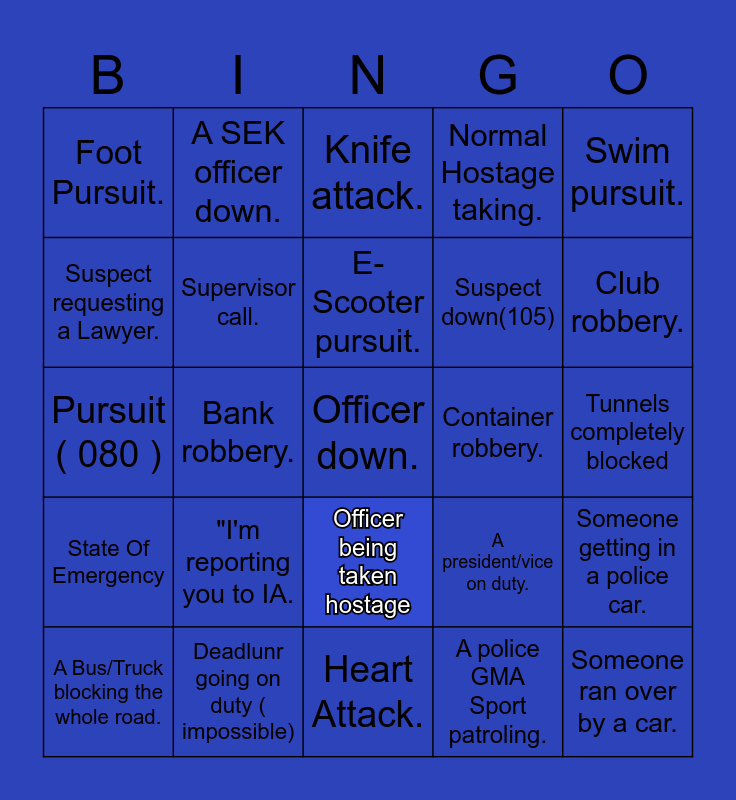 | B | I | N | G | O |
|---|---|---|---|---|
| Foot Pursuit. | A SEK officer down. | Knife attack. | Normal Hostage taking. | Swim pursuit. |
| Suspect requesting a Lawyer. | Supervisor call. | E-Scooter pursuit. | Suspect down(105) | Club robbery. |
| Pursuit ( 080 ) | Bank robbery. | Officer down. | Container robbery. | Tunnels completely blocked |
| State Of Emergency | "I'm reporting you to IA. | Officer being taken hostage | A president/vice on duty. | Someone getting in a police car. |
| A Bus/Truck blocking the whole road. | Deadlunr going on duty ( impossible) | Heart Attack. | A police GMA Sport patroling. | Someone ran over by a car. |